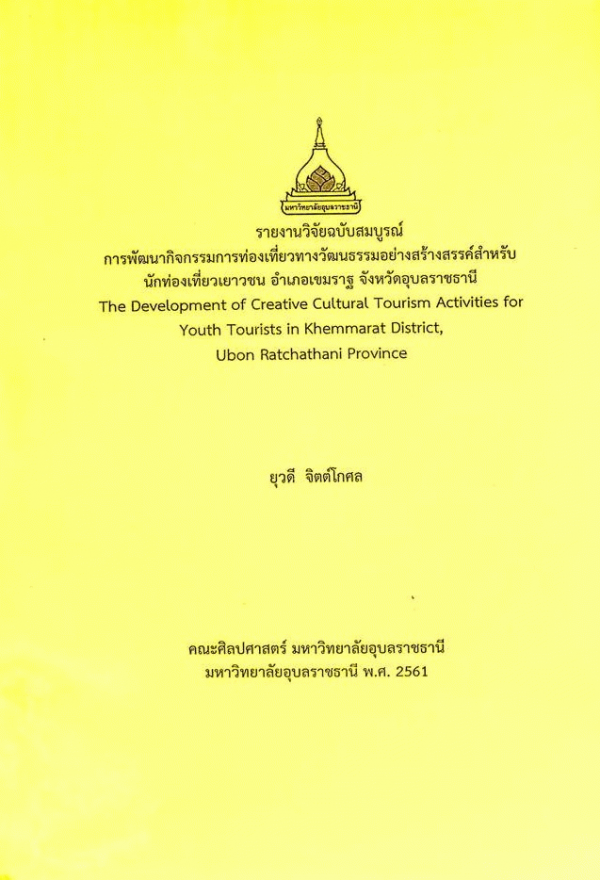 มหาวิทยาลัยอุบลราชธานี

รายงานวิจัยฉบับสมบูรณ์
การพัฒนากิจกรรมการท่องเที่ยวทางวัฒนธรรมอย่างสร้างสรรค์สำหรับ
นักท่องเที่ยวเยาวชน อำเภอเขมราฐ จังหวัดอุบลราชธานี
The Development of Creative Cultural Tourism Activities for
Youth Tourists in Khemmarat District,
Ubon Ratchathani Province

ยุวดี จิตต์โกศล

คณะศิลปศาสตร์ มหาวิทยาลัยอุบลราชธานี
มหาวิทยาลัยอุบลราชธานี พ.ศ. 2561